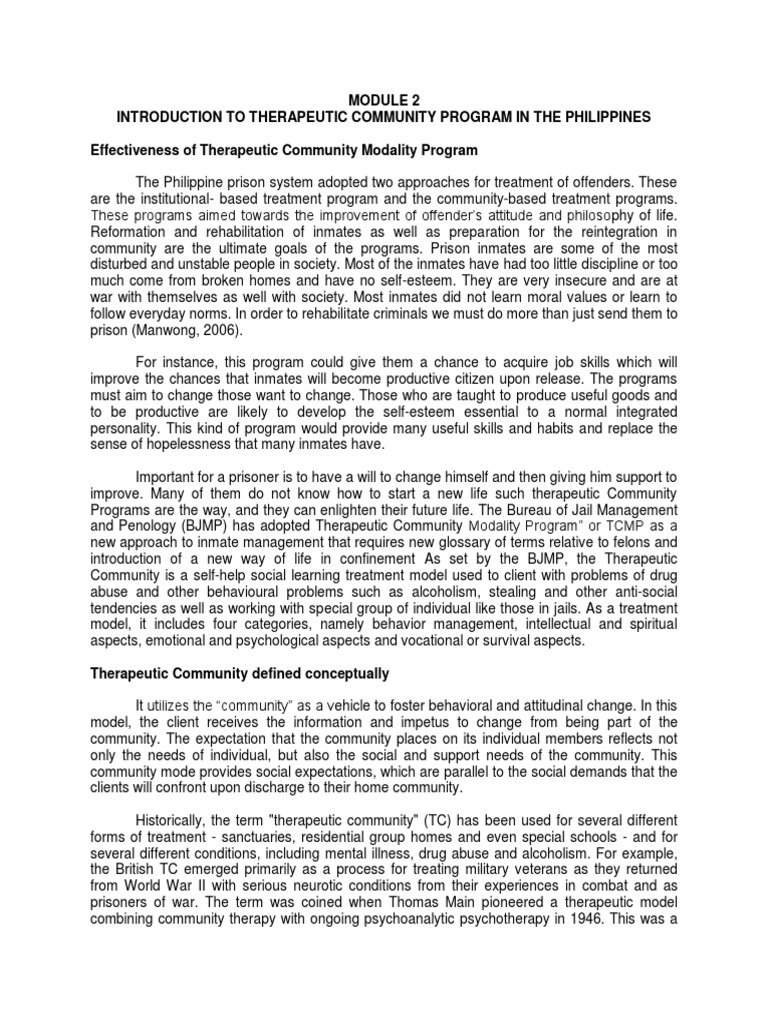 MODULE 2
INTRODUCTION TO THERAPEUTIC COMMUNITY PROGRAM IN THE PHILIPPINES

Effectiveness of Therapeutic Community Modality Program

The Philippine prison system adopted two approaches for treatment of offenders. These are the institutional- based treatment program and the community-based treatment programs. These programs aimed towards the improvement of offender's attitude and philosophy of life. Reformation and rehabilitation of inmates as well as preparation for the reintegration in community are the ultimate goals of the programs. Prison inmates are some of the most disturbed and unstable people in society. Most of the inmates have had too little discipline or too much come from broken homes and have no self-esteem. They are very insecure and are at war with themselves as well with society. Most inmates did not learn moral values or learn to follow everyday norms. In order to rehabilitate criminals we must do more than just send them to prison (Manwong, 2006).

For instance, this program could give them a chance to acquire job skills which will improve the chances that inmates will become productive citizen upon release. The programs must aim to change those want to change. Those who are taught to produce useful goods and to be productive are likely to develop the self-esteem essential to a normal integrated personality. This kind of program would provide many useful skills and habits and replace the sense of hopelessness that many inmates have.

Important for a prisoner is to have a will to change himself and then giving him support to improve. Many of them do not know how to start a new life such therapeutic Community Programs are the way, and they can enlighten their future life. The Bureau of Jail Management and Penology (BJMP) has adopted Therapeutic Community Modality Program" or TCMP as a new approach to inmate management that requires new glossary of terms relative to felons and introduction of a new way of life in confinement As set by the BJMP, the Therapeutic Community is a self-help social learning treatment model used to client with problems of drug abuse and other behavioural problems such as alcoholism, stealing and other anti-social tendencies as well as working with special group of individual like those in jails. As a treatment model, it includes four categories, namely behavior management, intellectual and spiritual aspects, emotional and psychological aspects and vocational or survival aspects.

Therapeutic Community defined conceptually

It utilizes the "community" as a vehicle to foster behavioral and attitudinal change. In this model, the client receives the information and impetus to change from being part of the community. The expectation that the community places on its individual members reflects not only the needs of individual, but also the social and support needs of the community. This community mode provides social expectations, which are parallel to the social demands that the clients will confront upon discharge to their home community.

Historically, the term "therapeutic community" (TC) has been used for several different forms of treatment - sanctuaries, residential group homes and even special schools - and for several different conditions, including mental illness, drug abuse and alcoholism. For example, the British TC emerged primarily as a process for treating military veterans as they returned from World War II with serious neurotic conditions from their experiences in combat and as prisoners of war. The term was coined when Thomas Main pioneered a therapeutic model combining community therapy with ongoing psychoanalytic psychotherapy in 1946. This was a